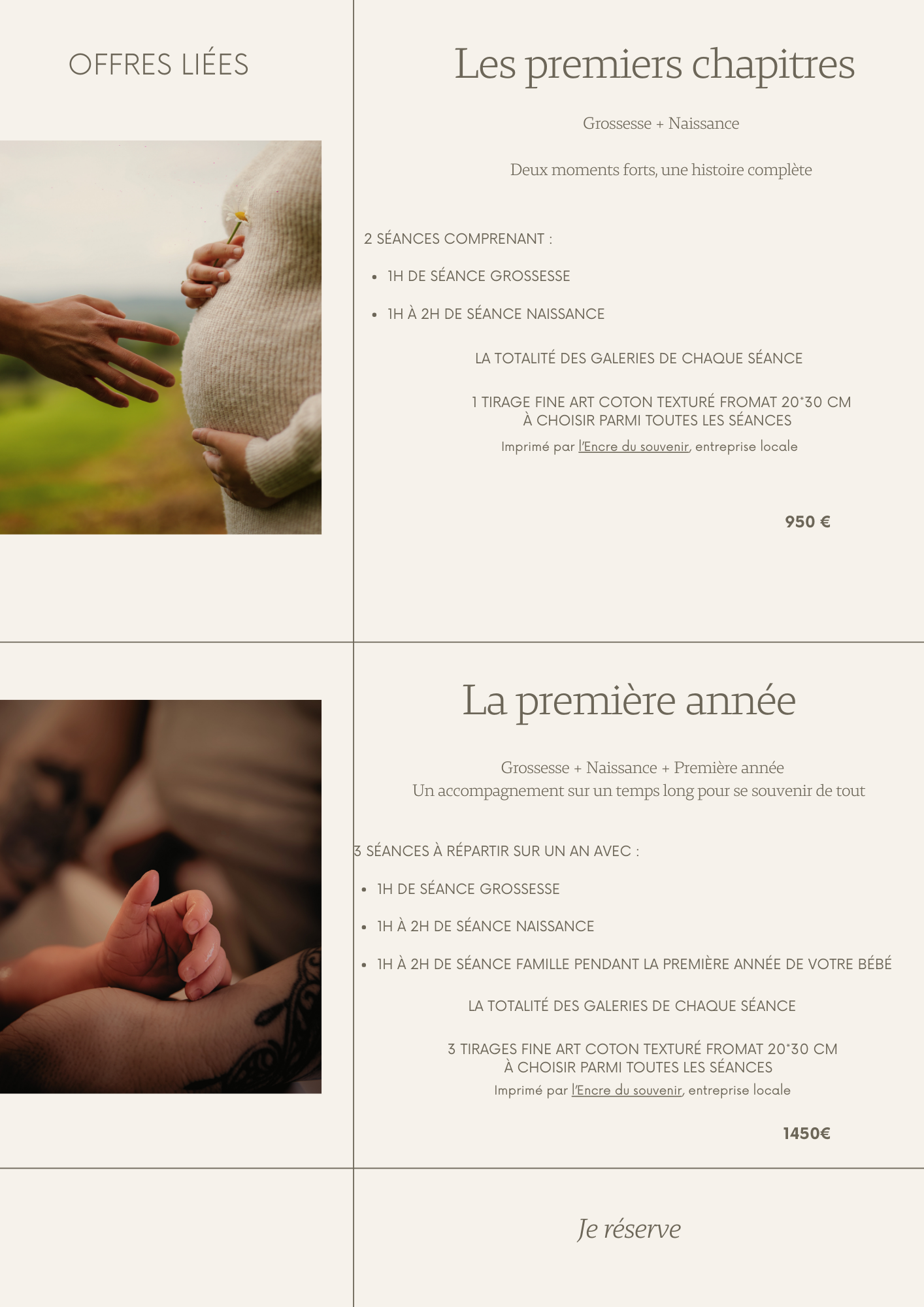 OFFRES LIÉES

Les premiers chapitres

Grossesse + Naissance

Deux moments forts, une histoire complète

2 SÉANCES COMPRENANT :

• 1H DE SÉANCE GROSSESSE
• 1H À 2H DE SÉANCE NAISSANCE

LA TOTALITÉ DES GALERIES DE CHAQUE SÉANCE

1 TIRAGE FINE ART COTON TEXTURÉ FROMAT 20*30 CM
À CHOISIR PARMI TOUTES LES SÉANCES

Imprimé par l'Encre du souvenir, entreprise locale

950 €

La première année

Grossesse + Naissance + Première année
Un accompagnement sur un temps long pour se souvenir de tout

3 SÉANCES À RÉPARTIR SUR UN AN AVEC :

• 1H DE SÉANCE GROSSESSE
• 1H À 2H DE SÉANCE NAISSANCE
• 1H À 2H DE SÉANCE FAMILLE PENDANT LA PREMIÈRE ANNÉE DE VOTRE BÉBÉ

LA TOTALITÉ DES GALERIES DE CHAQUE SÉANCE

3 TIRAGES FINE ART COTON TEXTURÉ FROMAT 20*30 CM
À CHOISIR PARMI TOUTES LES SÉANCES

Imprimé par l'Encre du souvenir, entreprise locale

1450€

Je réserve